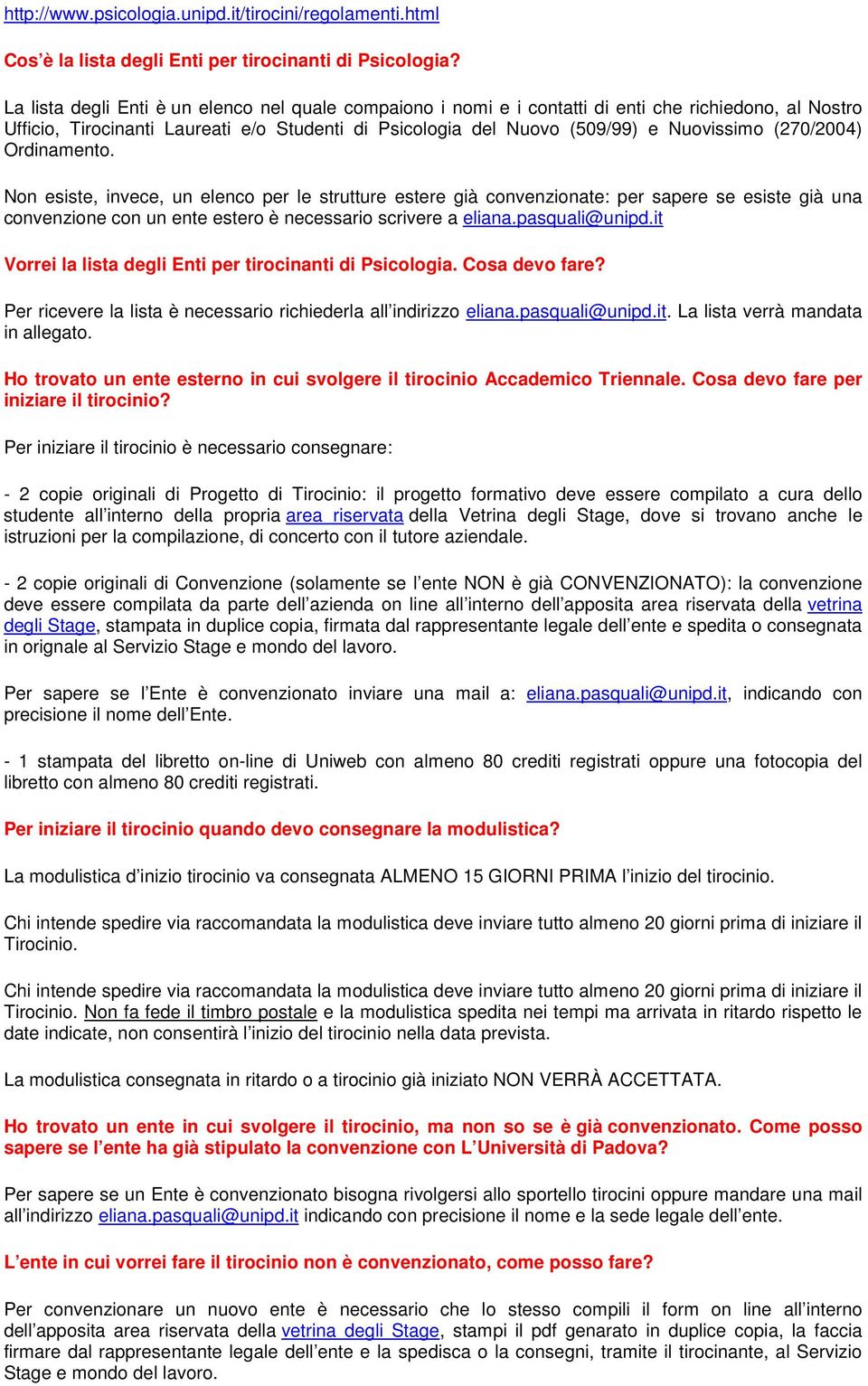 http://www.psicologia.unipd.it/tirocini/regolamenti.html

Cos'è la lista degli Enti per tirocinanti di Psicologia?

La lista degli Enti è un elenco nel quale compaiono i nomi e i contatti di enti che richiedono, al Nostro Ufficio, Tirocinanti Laureati e/o Studenti di Psicologia del Nuovo (509/99) e Nuovissimo (270/2004) Ordinamento.

Non esiste, invece, un elenco per le strutture estere già convenzionate: per sapere se esiste già una convenzione con un ente estero è necessario scrivere a eliana.pasquali@unipd.it

Vorrei la lista degli Enti per tirocinanti di Psicologia. Cosa devo fare?

Per ricevere la lista è necessario richiederla all'indirizzo eliana.pasquali@unipd.it. La lista verrà mandata in allegato.

Ho trovato un ente esterno in cui svolgere il tirocinio Accademico Triennale. Cosa devo fare per iniziare il tirocinio?

Per iniziare il tirocinio è necessario consegnare:

- 2 copie originali di Progetto di Tirocinio: il progetto formativo deve essere compilato a cura dello studente all'interno della propria area riservata della Vetrina degli Stage, dove si trovano anche le istruzioni per la compilazione, di concerto con il tutore aziendale.

- 2 copie originali di Convenzione (solamente se l'ente NON è già CONVENZIONATO): la convenzione deve essere compilata da parte dell'azienda on line all'interno dell'apposita area riservata della vetrina degli Stage, stampata in duplice copia, firmata dal rappresentante legale dell'ente e spedita o consegnata in orignale al Servizio Stage e mondo del lavoro.

Per sapere se l'Ente è convenzionato inviare una mail a: eliana.pasquali@unipd.it, indicando con precisione il nome dell'Ente.

- 1 stampata del libretto on-line di Uniweb con almeno 80 crediti registrati oppure una fotocopia del libretto con almeno 80 crediti registrati.

Per iniziare il tirocinio quando devo consegnare la modulistica?

La modulistica d'inizio tirocinio va consegnata ALMENO 15 GIORNI PRIMA l'inizio del tirocinio.

Chi intende spedire via raccomandata la modulistica deve inviare tutto almeno 20 giorni prima di iniziare il Tirocinio.

Chi intende spedire via raccomandata la modulistica deve inviare tutto almeno 20 giorni prima di iniziare il Tirocinio. Non fa fede il timbro postale e la modulistica spedita nei tempi ma arrivata in ritardo rispetto le date indicate, non consentirà l'inizio del tirocinio nella data prevista.

La modulistica consegnata in ritardo o a tirocinio già iniziato NON VERRÀ ACCETTATA.

Ho trovato un ente in cui svolgere il tirocinio, ma non so se è già convenzionato. Come posso sapere se l'ente ha già stipulato la convenzione con L'Università di Padova?

Per sapere se un Ente è convenzionato bisogna rivolgersi allo sportello tirocini oppure mandare una mail all'indirizzo eliana.pasquali@unipd.it indicando con precisione il nome e la sede legale dell'ente.

L'ente in cui vorrei fare il tirocinio non è convenzionato, come posso fare?

Per convenzionare un nuovo ente è necessario che lo stesso compili il form on line all'interno dell'apposita area riservata della vetrina degli Stage, stampi il pdf genarato in duplice copia, la faccia firmare dal rappresentante legale dell'ente e la spedisca o la consegni, tramite il tirocinante, al Servizio Stage e mondo del lavoro.